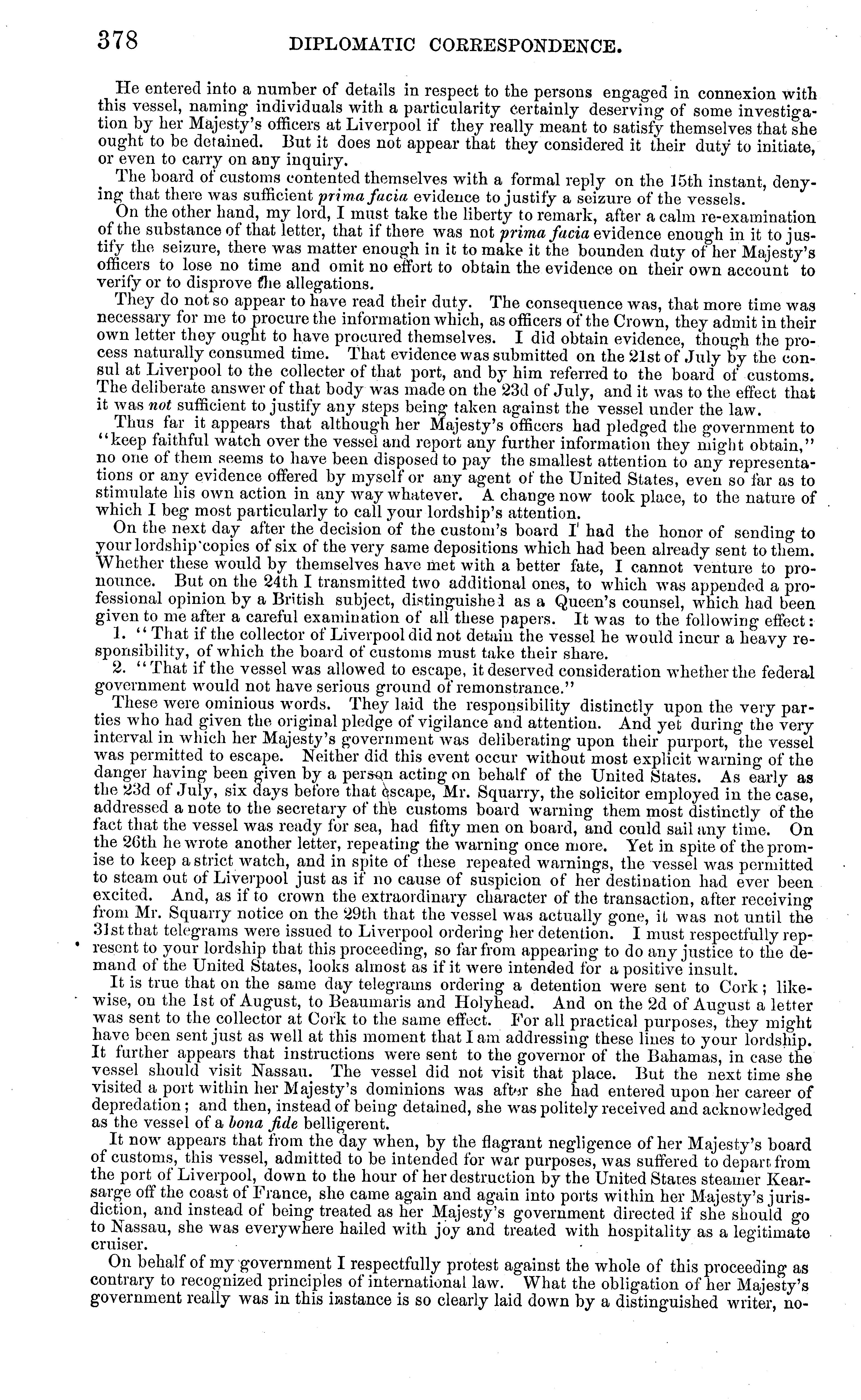 378 DIPLOMATIC CORRESPONDENCE.

He entered into a number of details in respect to the persons engaged in connexion with this vessel, naming individuals with a particularity certainly deserving of some investigation by her Majesty's officers at Liverpool if they really meant to satisfy themselves that she ought to be detained. But it does not appear that they considered it their duty to initiate, or even to carry on any inquiry.

The board of customs contented themselves with a formal reply on the 15th instant, denying that there was sufficient prima facia evidence to justify a seizure of the vessels.

On the other hand, my lord, I must take the liberty to remark, after a calm re-examination of the substance of that letter, that if there was not prima facia evidence enough in it to justify the seizure, there was matter enough in it to make it the bounden duty of her Majesty's officers to lose no time and omit no effort to obtain the evidence on their own account to verify or to disprove the allegations.

They do not so appear to have read their duty. The consequence was, that more time was necessary for me to procure the information which, as officers of the Crown, they admit in their own letter they ought to have procured themselves. I did obtain evidence, though the process naturally consumed time. That evidence was submitted on the 21st of July by the consul at Liverpool to the collecter of that port, and by him referred to the board of customs. The deliberate answer of that body was made on the 23d of July, and it was to the effect that it was not sufficient to justify any steps being taken against the vessel under the law.

Thus far it appears that although her Majesty's officers had pledged the government to "keep faithful watch over the vessel and report any further information they might obtain," no one of them seems to have been disposed to pay the smallest attention to any representations or any evidence offered by myself or any agent of the United States, even so far as to stimulate his own action in any way whatever. A change now took place, to the nature of which I beg most particularly to call your lordship's attention.

On the next day after the decision of the custom's board I had the honor of sending to your lordship copies of six of the very same depositions which had been already sent to them. Whether these would by themselves have met with a better fate, I cannot venture to pronounce. But on the 24th I transmitted two additional ones, to which was appended a professional opinion by a British subject, distinguished as a Queen's counsel, which had been given to me after a careful examination of all these papers. It was to the following effect:

1. "That if the collector of Liverpool did not detain the vessel he would incur a heavy responsibility, of which the board of customs must take their share.

2. "That if the vessel was allowed to escape, it deserved consideration whether the federal government would not have serious ground of remonstrance."

These were ominious words. They laid the responsibility distinctly upon the very parties who had given the original pledge of vigilance and attention. And yet during the very interval in which her Majesty's government was deliberating upon their purport, the vessel was permitted to escape. Neither did this event occur without most explicit warning of the danger having been given by a person acting on behalf of the United States. As early as the 23d of July, six days before that escape, Mr. Squarry, the solicitor employed in the case, addressed a note to the secretary of the customs board warning them most distinctly of the fact that the vessel was ready for sea, had fifty men on board, and could sail any time. On the 26th he wrote another letter, repeating the warning once more. Yet in spite of the promise to keep a strict watch, and in spite of these repeated warnings, the vessel was permitted to steam out of Liverpool just as if no cause of suspicion of her destination had ever been excited. And, as if to crown the extraordinary character of the transaction, after receiving from Mr. Squarry notice on the 29th that the vessel was actually gone, it was not until the 31st that telegrams were issued to Liverpool ordering her detention. I must respectfully represent to your lordship that this proceeding, so far from appearing to do any justice to the demand of the United States, looks almost as if it were intended for a positive insult.

It is true that on the same day telegrams ordering a detention were sent to Cork; likewise, on the 1st of August, to Beaumaris and Holyhead. And on the 2d of August a letter was sent to the collector at Cork to the same effect. For all practical purposes, they might have been sent just as well at this moment that I am addressing these lines to your lordship. It further appears that instructions were sent to the governor of the Bahamas, in case the vessel should visit Nassau. The vessel did not visit that place. But the next time she visited a port within her Majesty's dominions was after she had entered upon her career of depredation; and then, instead of being detained, she was politely received and acknowledged as the vessel of a bona fide belligerent.

It now appears that from the day when, by the flagrant negligence of her Majesty's board of customs, this vessel, admitted to be intended for war purposes, was suffered to depart from the port of Liverpool, down to the hour of her destruction by the United States steamer Kearsarge off the coast of France, she came again and again into ports within her Majesty's jurisdiction, and instead of being treated as her Majesty's government directed if she should go to Nassau, she was everywhere hailed with joy and treated with hospitality as a legitimate cruiser.

On behalf of my government I respectfully protest against the whole of this proceeding as contrary to recognized principles of international law. What the obligation of her Majesty's government really was in this instance is so clearly laid down by a distinguished writer, no-